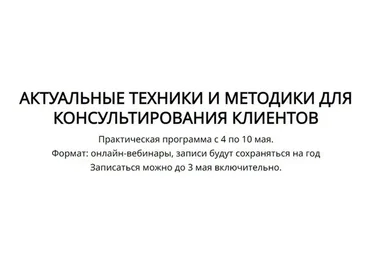 АКТУАЛЬНЫЕ ТЕХНИКИ И МЕТОДИКИ ДЛЯ КОНСУЛЬТИРОВАНИЯ КЛИЕНТОВ

Практическая программа с 4 по 10 мая.
Формат: онлайн-вебинары, записи будут сохраняться на год
Записаться можно до 3 мая включительно.